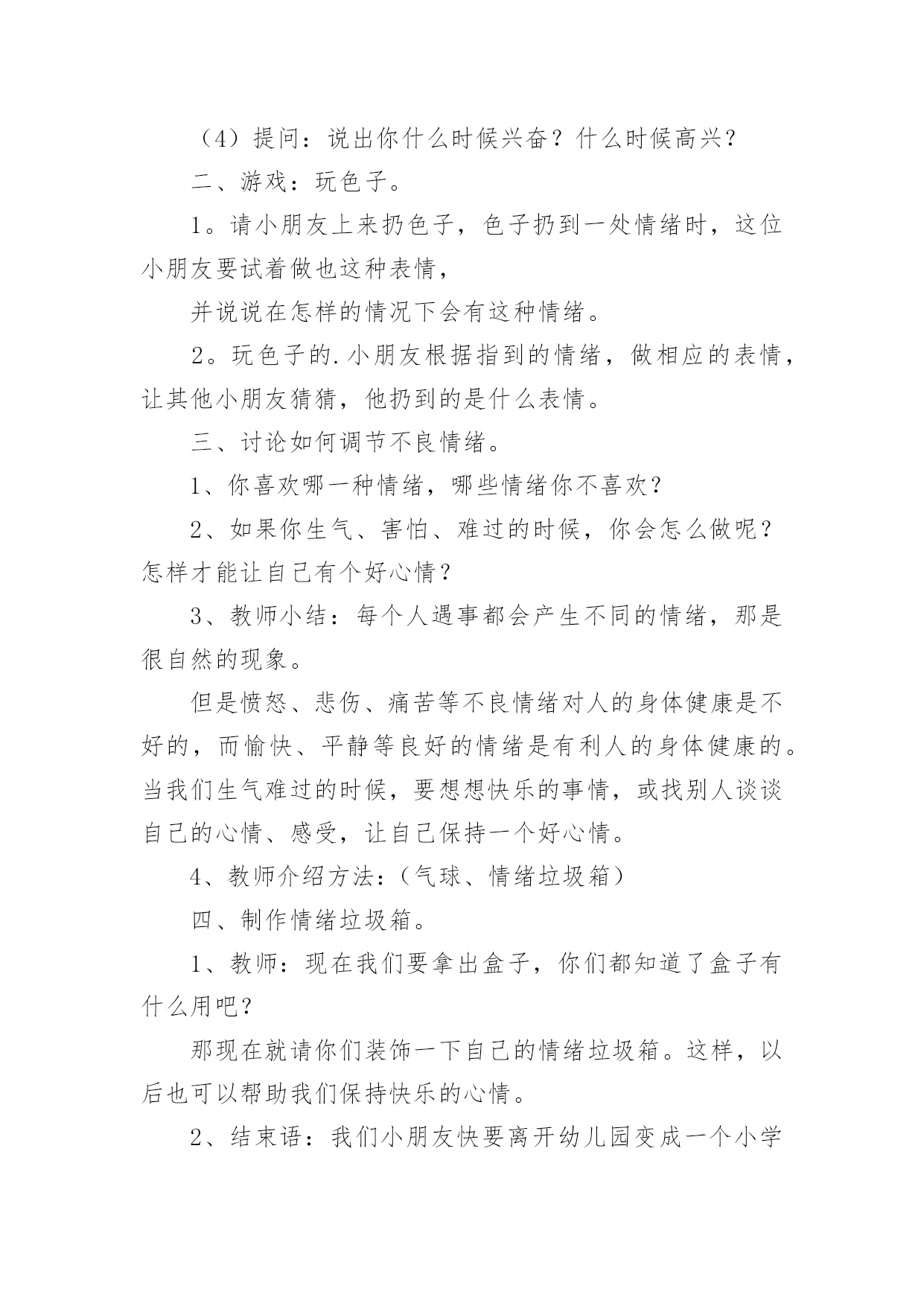 （4）提问：说出你什么时候兴奋？什么时候高兴？

二、游戏：玩色子。

1。请小朋友上来扔色子，色子扔到一处情绪时，这位小朋友要试着做也这种表情，

并说说在怎样的情况下会有这种情绪。

2。玩色子的.小朋友根据指到的情绪，做相应的表情，让其他小朋友猜猜，他扔到的是什么表情。

三、讨论如何调节不良情绪。

1、你喜欢哪一种情绪，哪些情绪你不喜欢？

2、如果你生气、害怕、难过的时候，你会怎么做呢？怎样才能让自己有个好心情？

3、教师小结：每个人遇事都会产生不同的情绪，那是很自然的现象。

但是愤怒、悲伤、痛苦等不良情绪对人的身体健康是不好的，而愉快、平静等良好的情绪是有利人的身体健康的。当我们生气难过的时候，要想想快乐的事情，或找别人谈谈自己的心情、感受，让自己保持一个好心情。

4、教师介绍方法：（气球、情绪垃圾箱）

四、制作情绪垃圾箱。

1、教师：现在我们要拿出盒子，你们都知道了盒子有什么用吧？

那现在就请你们装饰一下自己的情绪垃圾箱。这样，以后也可以帮助我们保持快乐的心情。

2、结束语：我们小朋友快要离开幼儿园变成一个小学